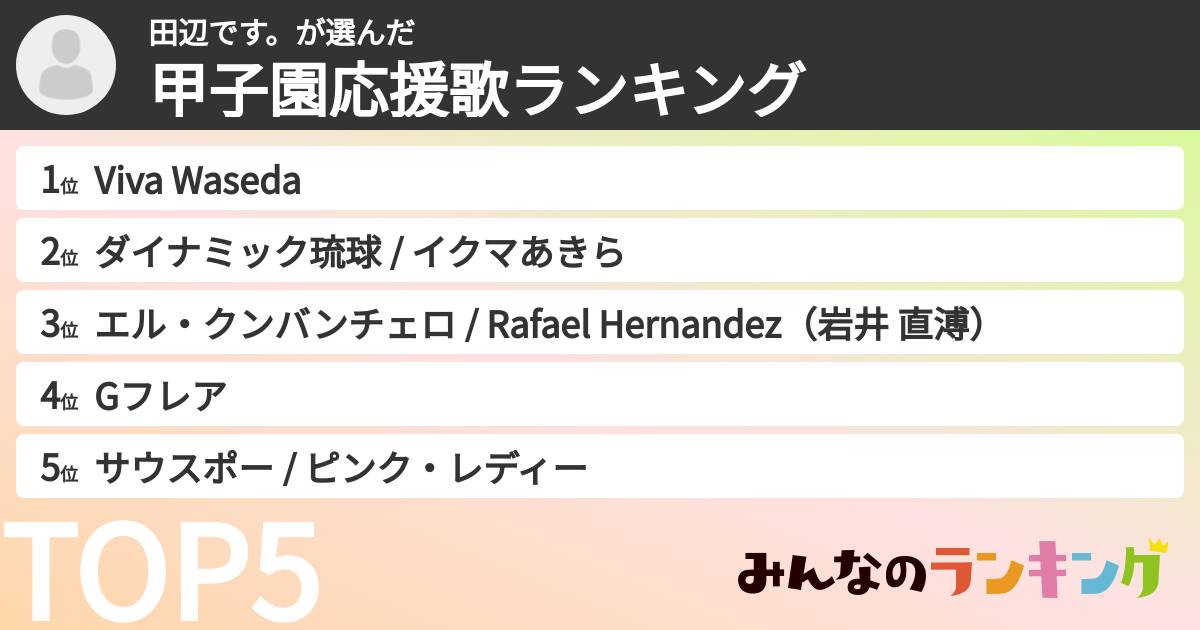 田辺です。が選んだ
甲子園応援歌ランキング

1位 Viva Waseda
2位 ダイナミック琉球 / イクマあきら
3位 エル・クンバンチェロ / Rafael Hernandez（岩井 直溥）
4位 Gフレア
5位 サウスポー / ピンク・レディー

TOP5

みんなのランキング